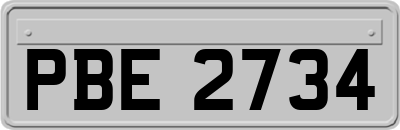 PBE 2734